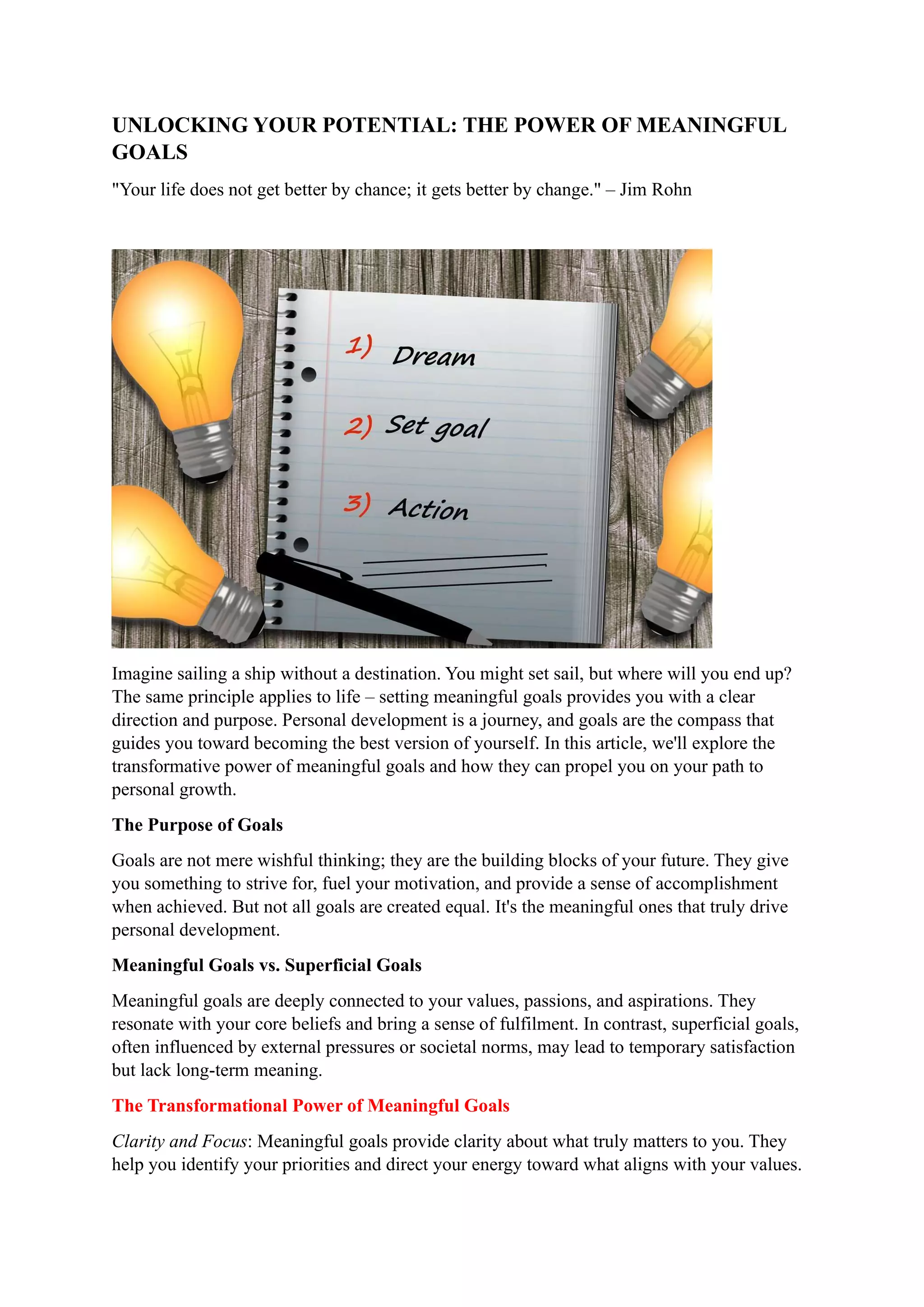 UNLOCKING YOUR POTENTIAL: THE POWER OF MEANINGFUL GOALS

"Your life does not get better by chance; it gets better by change." – Jim Rohn

1) Dream
2) Set goal
3) Action

Imagine sailing a ship without a destination. You might set sail, but where will you end up? The same principle applies to life – setting meaningful goals provides you with a clear direction and purpose. Personal development is a journey, and goals are the compass that guides you toward becoming the best version of yourself. In this article, we'll explore the transformative power of meaningful goals and how they can propel you on your path to personal growth.

The Purpose of Goals

Goals are not mere wishful thinking; they are the building blocks of your future. They give you something to strive for, fuel your motivation, and provide a sense of accomplishment when achieved. But not all goals are created equal. It's the meaningful ones that truly drive personal development.

Meaningful Goals vs. Superficial Goals

Meaningful goals are deeply connected to your values, passions, and aspirations. They resonate with your core beliefs and bring a sense of fulfilment. In contrast, superficial goals, often influenced by external pressures or societal norms, may lead to temporary satisfaction but lack long-term meaning.

The Transformational Power of Meaningful Goals

Clarity and Focus: Meaningful goals provide clarity about what truly matters to you. They help you identify your priorities and direct your energy toward what aligns with your values.